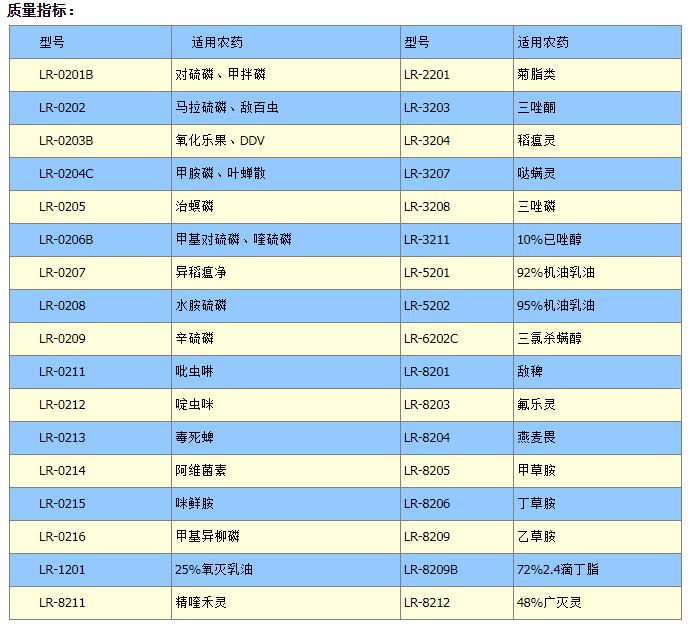 质量指标：

| 型号 | 适用农药 | 型号 | 适用农药 |
|---|---|---|---|
| LR-0201B | 对硫磷、甲拌磷 | LR-2201 | 菊脂类 |
| LR-0202 | 马拉硫磷、敌百虫 | LR-3203 | 三唑酮 |
| LR-0203B | 氧化乐果、DDV | LR-3204 | 稻瘟灵 |
| LR-0204C | 甲胺磷、叶蝉散 | LR-3207 | 哒螨灵 |
| LR-0205 | 治螟磷 | LR-3208 | 三唑磷 |
| LR-0206B | 甲基对硫磷、喹硫磷 | LR-3211 | 10%已唑醇 |
| LR-0207 | 异稻瘟净 | LR-5201 | 92%机油乳油 |
| LR-0208 | 水胺硫磷 | LR-5202 | 95%机油乳油 |
| LR-0209 | 辛硫磷 | LR-6202C | 三氯杀螨醇 |
| LR-0211 | 吡虫啉 | LR-8201 | 敌稗 |
| LR-0212 | 啶虫咪 | LR-8203 | 氟乐灵 |
| LR-0213 | 毒死蜱 | LR-8204 | 燕麦畏 |
| LR-0214 | 阿维菌素 | LR-8205 | 甲草胺 |
| LR-0215 | 咪鲜胺 | LR-8206 | 丁草胺 |
| LR-0216 | 甲基异柳磷 | LR-8209 | 乙草胺 |
| LR-1201 | 25%氧灭乳油 | LR-8209B | 72%2.4滴丁脂 |
| LR-8211 | 精喹禾灵 | LR-8212 | 48%广灭灵 |